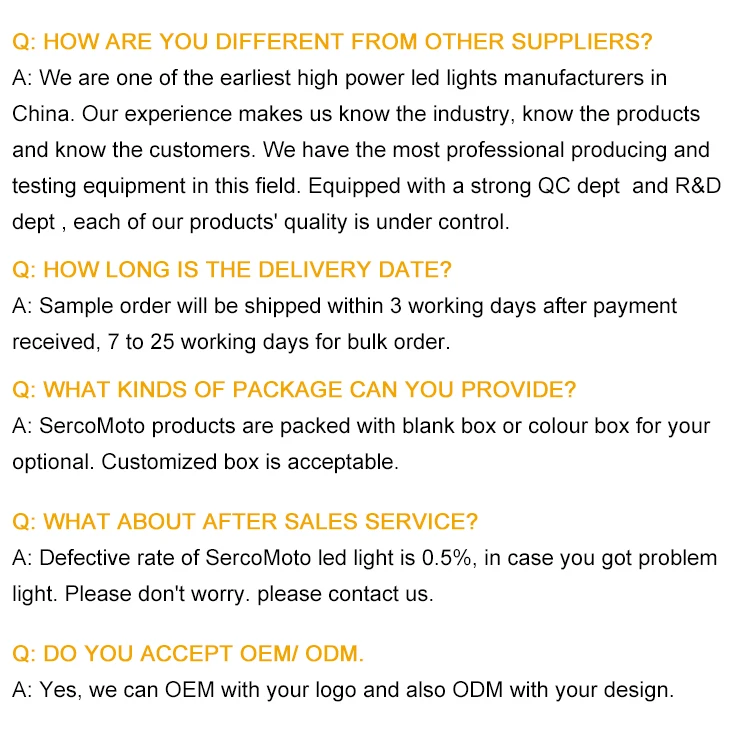 Q: HOW ARE YOU DIFFERENT FROM OTHER SUPPLIERS?

A: We are one of the earliest high power led lights manufacturers in China. Our experience makes us know the industry, know the products and know the customers. We have the most professional producing and testing equipment in this field. Equipped with a strong QC dept and R&D dept , each of our products' quality is under control.

Q: HOW LONG IS THE DELIVERY DATE?

A: Sample order will be shipped within 3 working days after payment received, 7 to 25 working days for bulk order.

Q: WHAT KINDS OF PACKAGE CAN YOU PROVIDE?

A: SercoMoto products are packed with blank box or colour box for your optional. Customized box is acceptable.

Q: WHAT ABOUT AFTER SALES SERVICE?

A: Defective rate of SercoMoto led light is 0.5%, in case you got problem light. Please don't worry. please contact us.

Q: DO YOU ACCEPT OEM/ ODM.

A: Yes, we can OEM with your logo and also ODM with your design.